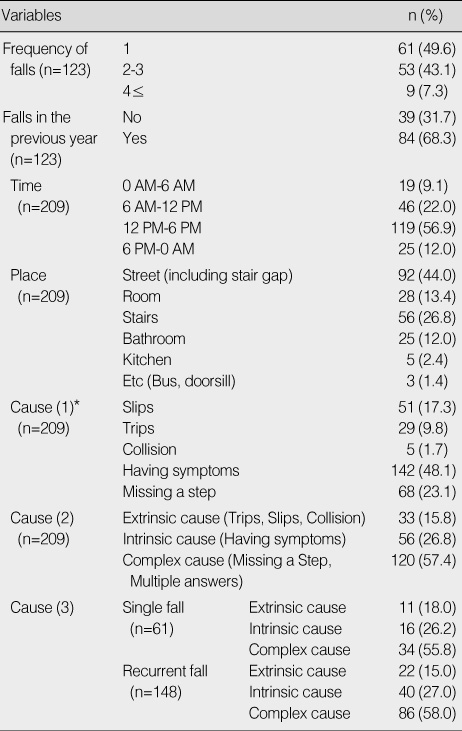 | Variables | | | n (%) |
|---|---|---|---|
| Frequency of falls (n=123) | 1 | | 61 (49.6) |
| | 2-3 | | 53 (43.1) |
| | 4≤ | | 9 (7.3) |
| Falls in the previous year (n=123) | No | | 39 (31.7) |
| | Yes | | 84 (68.3) |
| Time (n=209) | 0 AM-6 AM | | 19 (9.1) |
| | 6 AM-12 PM | | 46 (22.0) |
| | 12 PM-6 PM | | 119 (56.9) |
| | 6 PM-0 AM | | 25 (12.0) |
| Place (n=209) | Street (including stair gap) | | 92 (44.0) |
| | Room | | 28 (13.4) |
| | Stairs | | 56 (26.8) |
| | Bathroom | | 25 (12.0) |
| | Kitchen | | 5 (2.4) |
| | Etc (Bus, doorsill) | | 3 (1.4) |
| Cause (1)* (n=209) | Slips | | 51 (17.3) |
| | Trips | | 29 (9.8) |
| | Collision | | 5 (1.7) |
| | Having symptoms | | 142 (48.1) |
| | Missing a step | | 68 (23.1) |
| Cause (2) (n=209) | Extrinsic cause (Trips, Slips, Collision) | | 33 (15.8) |
| | Intrinsic cause (Having symptoms) | | 56 (26.8) |
| | Complex cause (Missing a Step, Multiple answers) | | 120 (57.4) |
| Cause (3) | Single fall (n=61) | Extrinsic cause | 11 (18.0) |
| | | Intrinsic cause | 16 (26.2) |
| | | Complex cause | 34 (55.8) |
| | Recurrent fall (n=148) | Extrinsic cause | 22 (15.0) |
| | | Intrinsic cause | 40 (27.0) |
| | | Complex cause | 86 (58.0) |